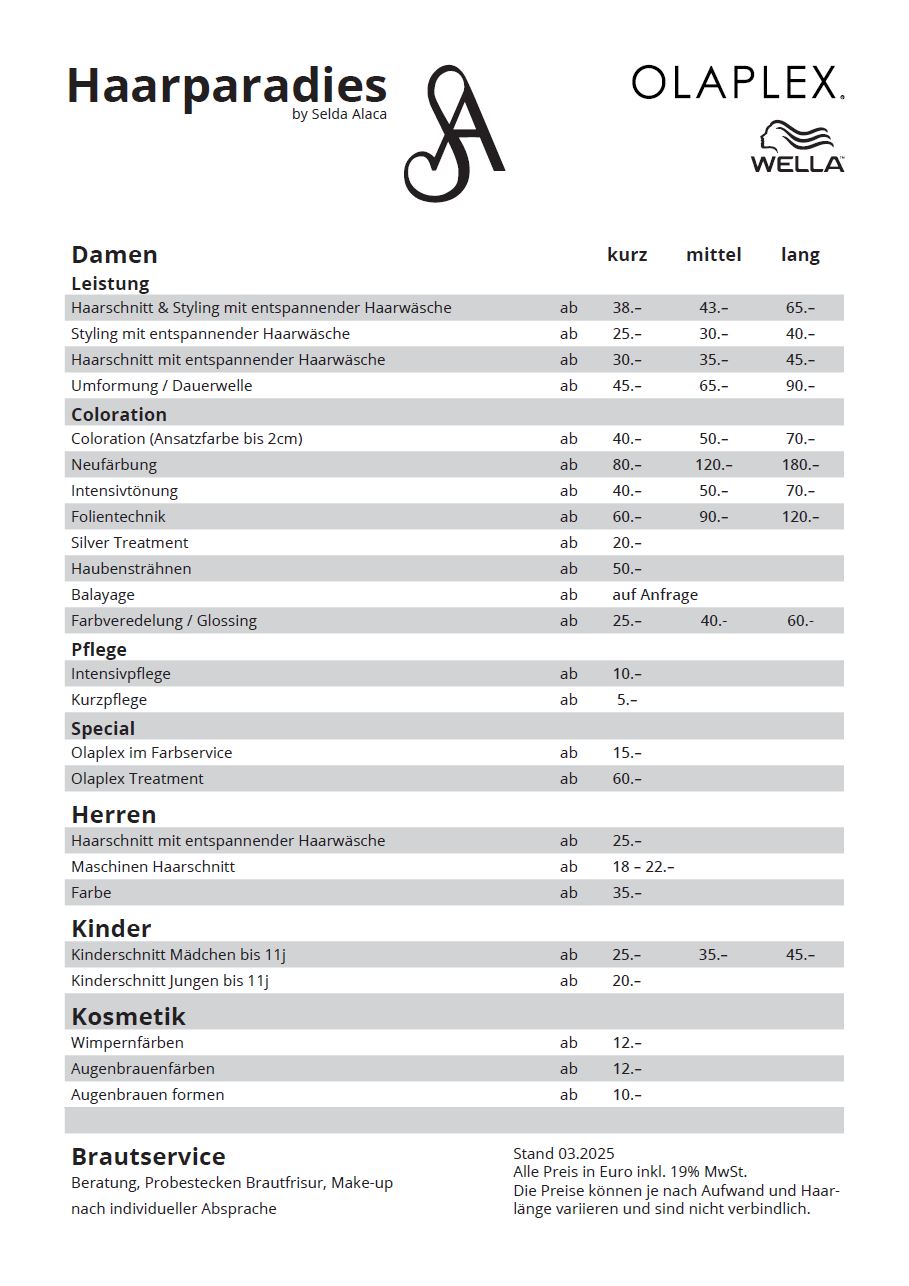 Haarparadies
by Selda Alaca

SA

OLAPLEX.

WELLA

| Damen | | kurz | mittel | lang |
|---|---|---|---|---|
| Leistung | | | | |
| Haarschnitt & Styling mit entspannender Haarwäsche | ab | 38.– | 43.– | 65.– |
| Styling mit entspannender Haarwäsche | ab | 25.– | 30.– | 40.– |
| Haarschnitt mit entspannender Haarwäsche | ab | 30.– | 35.– | 45.– |
| Umformung / Dauerwelle | ab | 45.– | 65.– | 90.– |
| Coloration | | | | |
| Coloration (Ansatzfarbe bis 2cm) | ab | 40.– | 50.– | 70.– |
| Neufärbung | ab | 80.– | 120.– | 180.– |
| Intensivtönung | ab | 40.– | 50.– | 70.– |
| Folientechnik | ab | 60.– | 90.– | 120.– |
| Silver Treatment | ab | 20.– | | |
| Haubensträhnen | ab | 50.– | | |
| Balayage | ab | auf Anfrage | | |
| Farbveredelung / Glossing | ab | 25.– | 40.- | 60.- |
| Pflege | | | | |
| Intensivpflege | ab | 10.– | | |
| Kurzpflege | ab | 5.– | | |
| Special | | | | |
| Olaplex im Farbservice | ab | 15.– | | |
| Olaplex Treatment | ab | 60.– | | |
| Herren | | | | |
| Haarschnitt mit entspannender Haarwäsche | ab | 25.– | | |
| Maschinen Haarschnitt | ab | 18 – 22.– | | |
| Farbe | ab | 35.– | | |
| Kinder | | | | |
| Kinderschnitt Mädchen bis 11j | ab | 25.– | 35.– | 45.– |
| Kinderschnitt Jungen bis 11j | ab | 20.– | | |
| Kosmetik | | | | |
| Wimpernfärben | ab | 12.– | | |
| Augenbrauenfärben | ab | 12.– | | |
| Augenbrauen formen | ab | 10.– | | |

Brautservice
Beratung, Probestecken Brautfrisur, Make-up nach individueller Absprache

Stand 03.2025
Alle Preis in Euro inkl. 19% MwSt.
Die Preise können je nach Aufwand und Haarlänge variieren und sind nicht verbindlich.